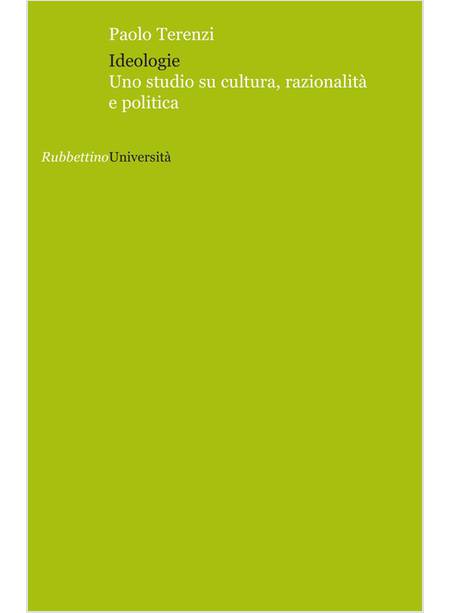 Paolo Terenzi

Ideologie
Uno studio su cultura, razionalità e politica

RubbettinoUniversità